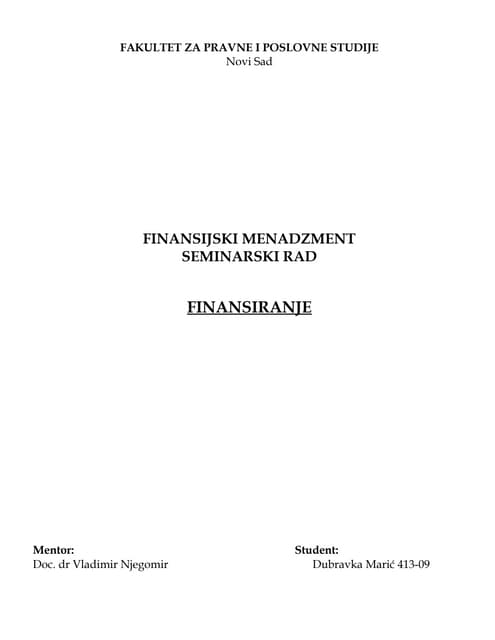 FAKULTET ZA PRAVNE I POSLOVNE STUDIJE
Novi Sad

FINANSIJSKI MENADZMENT
SEMINARSKI RAD

FINANSIRANJE

Mentor:
Doc. dr Vladimir Njegomir

Student:
Dubravka Marić 413-09